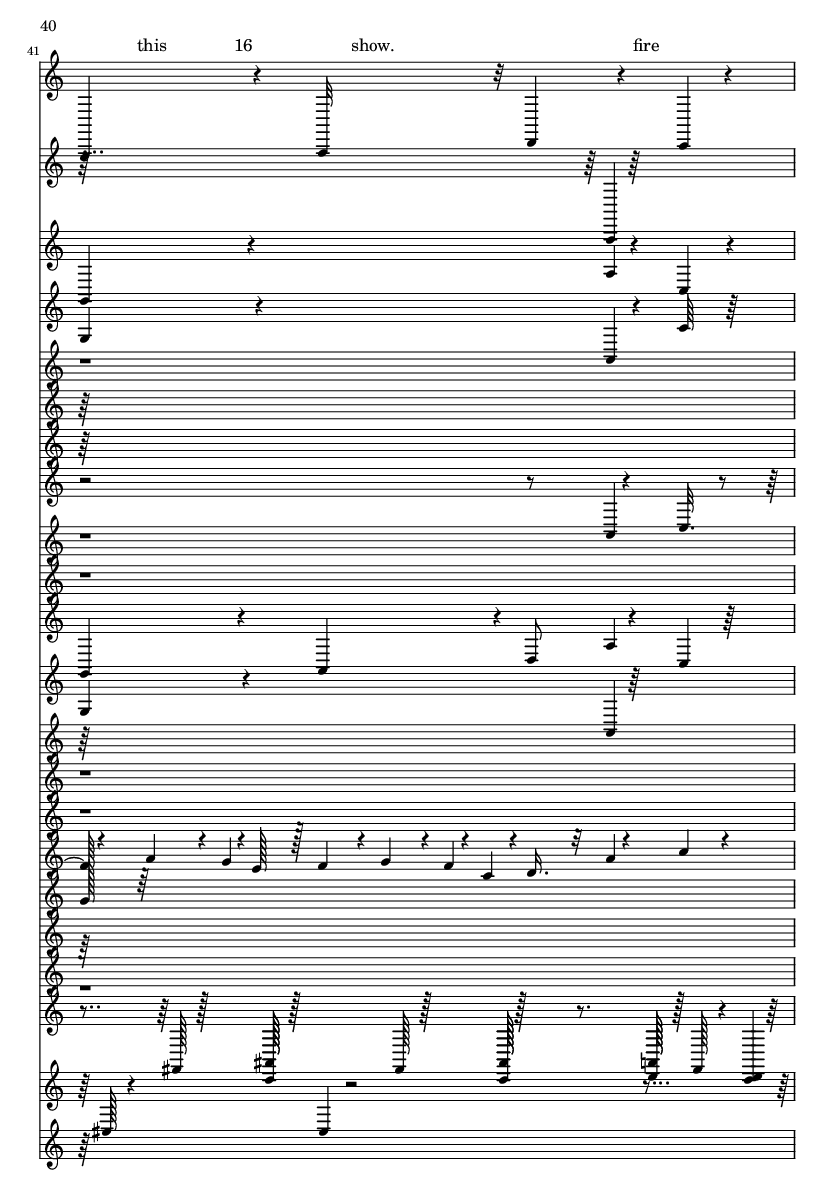 40

41

this

16

show.

fire